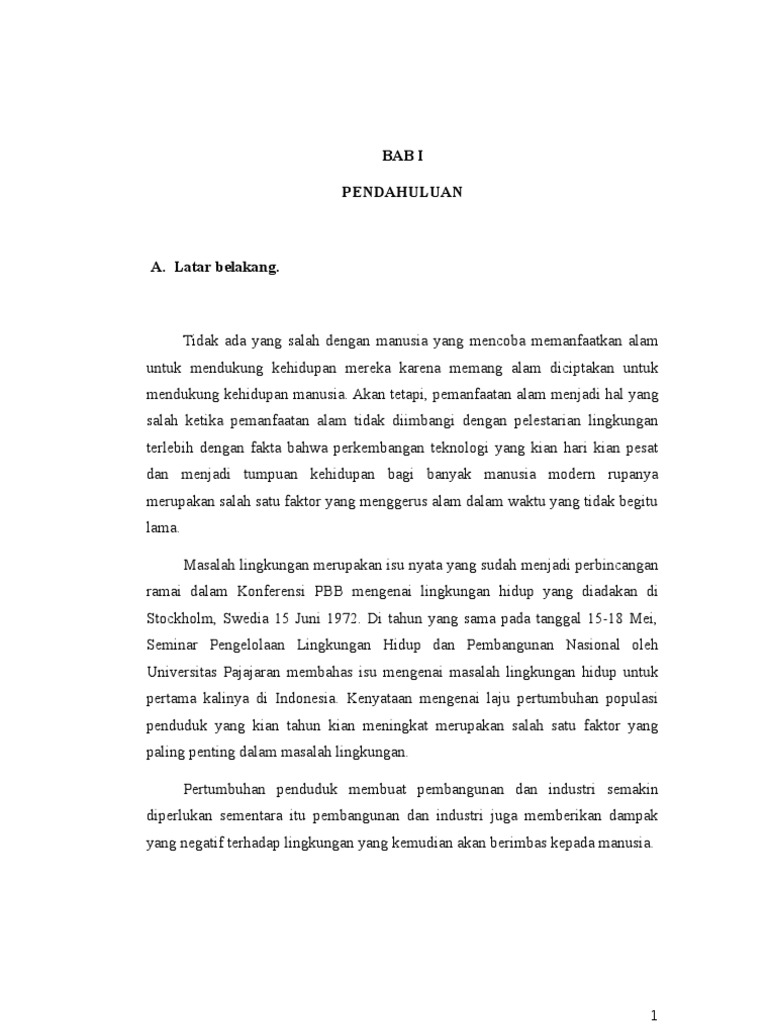 BAB I

PENDAHULUAN

A. Latar belakang.

Tidak ada yang salah dengan manusia yang mencoba memanfaatkan alam untuk mendukung kehidupan mereka karena memang alam diciptakan untuk mendukung kehidupan manusia. Akan tetapi, pemanfaatan alam menjadi hal yang salah ketika pemanfaatan alam tidak diimbangi dengan pelestarian lingkungan terlebih dengan fakta bahwa perkembangan teknologi yang kian hari kian pesat dan menjadi tumpuan kehidupan bagi banyak manusia modern rupanya merupakan salah satu faktor yang menggerus alam dalam waktu yang tidak begitu lama.

Masalah lingkungan merupakan isu nyata yang sudah menjadi perbincangan ramai dalam Konferensi PBB mengenai lingkungan hidup yang diadakan di Stockholm, Swedia 15 Juni 1972. Di tahun yang sama pada tanggal 15-18 Mei, Seminar Pengelolaan Lingkungan Hidup dan Pembangunan Nasional oleh Universitas Pajajaran membahas isu mengenai masalah lingkungan hidup untuk pertama kalinya di Indonesia. Kenyataan mengenai laju pertumbuhan populasi penduduk yang kian tahun kian meningkat merupakan salah satu faktor yang paling penting dalam masalah lingkungan.

Pertumbuhan penduduk membuat pembangunan dan industri semakin diperlukan sementara itu pembangunan dan industri juga memberikan dampak yang negatif terhadap lingkungan yang kemudian akan berimbas kepada manusia.

1